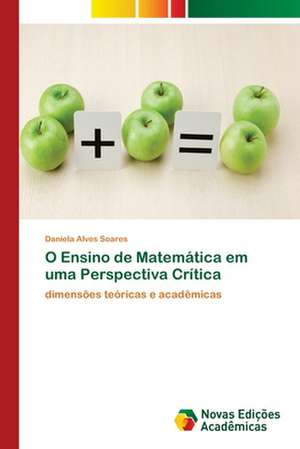 + =

Daniela Alves Soares

O Ensino de Matemática em uma Perspectiva Crítica

dimensões teóricas e acadêmicas

Novas Edições Acadêmicas